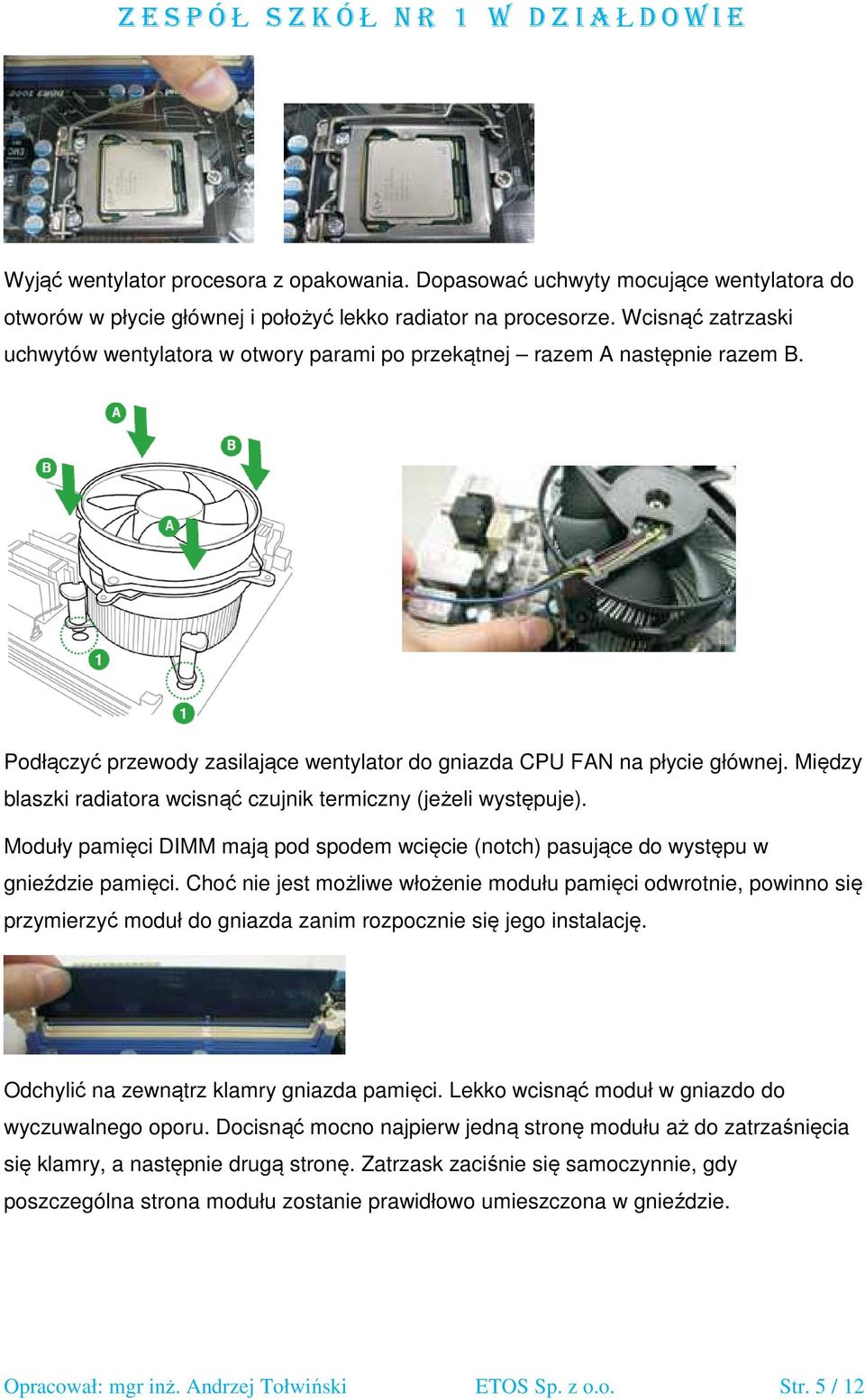 ZESPÓŁ SZKÓŁ NR 1 W DZIAŁDOWIE

Wyjąć wentylator procesora z opakowania. Dopasować uchwyty mocujące wentylatora do otworów w płycie głównej i położyć lekko radiator na procesorze. Wcisnąć zatrzaski uchwytów wentylatora w otwory parami po przekątnej – razem A następnie razem B.

A
B
B
A
1
1

Podłączyć przewody zasilające wentylator do gniazda CPU FAN na płycie głównej. Między blaszki radiatora wcisnąć czujnik termiczny (jeżeli występuje).

Moduły pamięci DIMM mają pod spodem wcięcie (notch) pasujące do występu w gnieździe pamięci. Choć nie jest możliwe włożenie modułu pamięci odwrotnie, powinno się przymierzyć moduł do gniazda zanim rozpocznie się jego instalację.

Odchylić na zewnątrz klamry gniazda pamięci. Lekko wcisnąć moduł w gniazdo do wyczuwalnego oporu. Docisnąć mocno najpierw jedną stronę modułu aż do zatrzaśnięcia się klamry, a następnie drugą stronę. Zatrzask zaciśnie się samoczynnie, gdy poszczególna strona modułu zostanie prawidłowo umieszczona w gnieździe.

Opracował: mgr inż. Andrzej Tołwiński ETOS Sp. z o.o. Str. 5 / 12